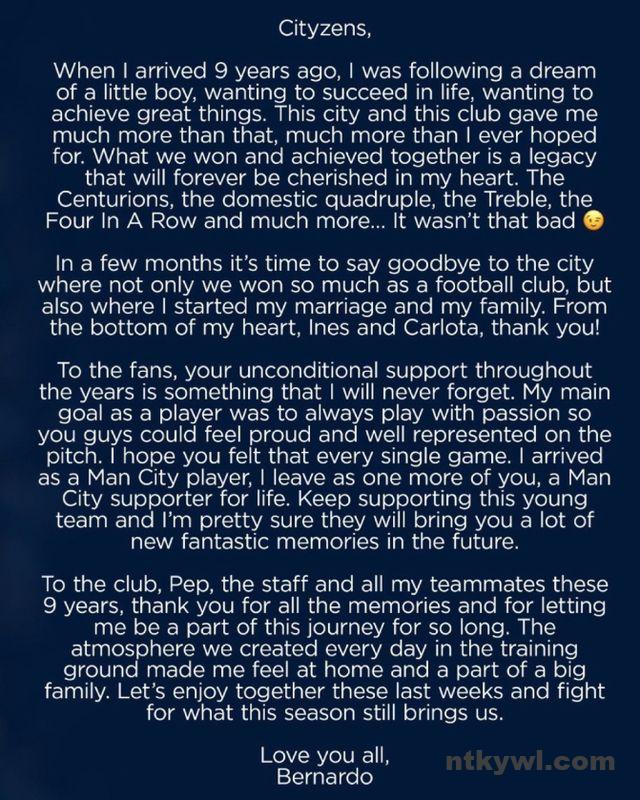 Cityzens,

When I arrived 9 years ago, I was following a dream of a little boy, wanting to succeed in life, wanting to achieve great things. This city and this club gave me much more than that, much more than I ever hoped for. What we won and achieved together is a legacy that will forever be cherished in my heart. The Centurions, the domestic quadruple, the Treble, the Four In A Row and much more... It wasn't that bad 😉

In a few months it's time to say goodbye to the city where not only we won so much as a football club, but also where I started my marriage and my family. From the bottom of my heart, Ines and Carlota, thank you!

To the fans, your unconditional support throughout the years is something that I will never forget. My main goal as a player was to always play with passion so you guys could feel proud and well represented on the pitch. I hope you felt that every single game. I arrived as a Man City player, I leave as one more of you, a Man City supporter for life. Keep supporting this young team and I'm pretty sure they will bring you a lot of new fantastic memories in the future.

To the club, Pep, the staff and all my teammates these 9 years, thank you for all the memories and for letting me be a part of this journey for so long. The atmosphere we created every day in the training ground made me feel at home and a part of a big family. Let's enjoy together these last weeks and fight for what this season still brings us.

Love you all,
Bernardo

ntkywl.com